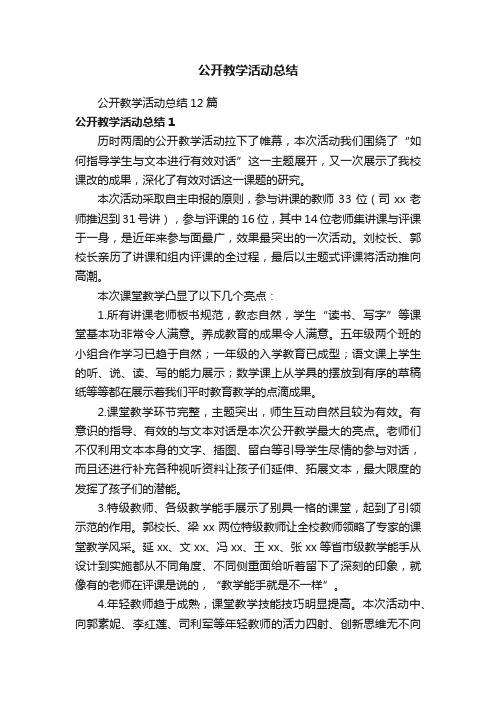 公开教学活动总结

公开教学活动总结12篇

公开教学活动总结1

历时两周的公开教学活动拉下了帷幕，本次活动我们围绕了“如何指导学生与文本进行有效对话”这一主题展开，又一次展示了我校课改的成果，深化了有效对话这一课题的研究。

本次活动采取自主申报的原则，参与讲课的教师33位（司xx老师推迟到31号讲），参与评课的16位，其中14位老师集讲课与评课于一身，是近年来参与面最广，效果最突出的一次活动。刘校长、郭校长亲历了讲课和组内评课的全过程，最后以主题式评课将活动推向高潮。

本次课堂教学凸显了以下几个亮点：

1.所有讲课老师板书规范，教态自然，学生“读书、写字”等课堂基本功非常令人满意。养成教育的成果令人满意。五年级两个班的小组合作学习已趋于自然；一年级的入学教育已成型；语文课上学生的听、说、读、写的能力展示；数学课上从学具的摆放到有序的草稿纸等等都在展示着我们平时教育教学的点滴成果。

2.课堂教学环节完整，主题突出，师生互动自然且较为有效。有意识的指导、有效的与文本对话是本次公开教学最大的亮点。老师们不仅利用文本本身的文字、插图、留白等引导学生尽情的参与对话，而且还进行补充各种视听资料让孩子们延伸、拓展文本，最大限度的发挥了孩子们的潜能。

3.特级教师、各级教学能手展示了别具一格的课堂，起到了引领示范的作用。郭校长、梁xx两位特级教师让全校教师领略了专家的课堂教学风采。延xx、文xx、冯xx、王xx、张xx等省市级教学能手从设计到实施都从不同角度、不同侧重面给听者留下了深刻的印象，就像有的老师在评课是说的，“教学能手就是不一样”。

4.年轻教师趋于成熟，课堂教学技能技巧明显提高。本次活动中、向郭素妮、李红莲、司利军等年轻教师的活力四射、创新思维无不向